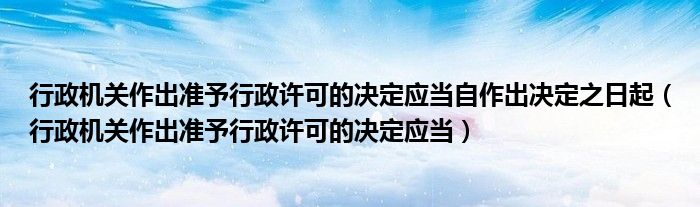 行政机关作出准予行政许可的决定应当自作出决定之日起（行政机关作出准予行政许可的决定应当）